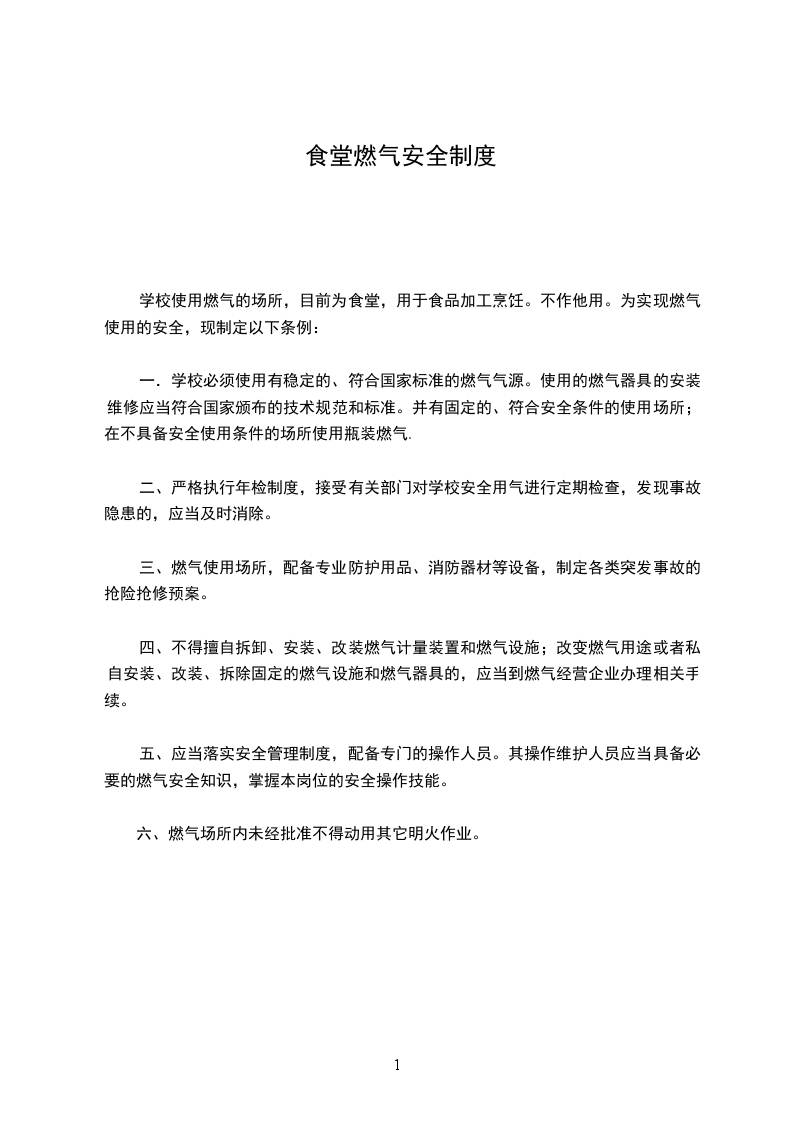 食堂燃气安全制度

学校使用燃气的场所，目前为食堂，用于食品加工烹饪。不作他用。为实现燃气使用的安全，现制定以下条例：

一．学校必须使用有稳定的、符合国家标准的燃气气源。使用的燃气器具的安装维修应当符合国家颁布的技术规范和标准。并有固定的、符合安全条件的使用场所；在不具备安全使用条件的场所使用瓶装燃气.

二、严格执行年检制度，接受有关部门对学校安全用气进行定期检查，发现事故隐患的，应当及时消除。

三、燃气使用场所，配备专业防护用品、消防器材等设备，制定各类突发事故的抢险抢修预案。

四、不得擅自拆卸、安装、改装燃气计量装置和燃气设施；改变燃气用途或者私自安装、改装、拆除固定的燃气设施和燃气器具的，应当到燃气经营企业办理相关手续。

五、应当落实安全管理制度，配备专门的操作人员。其操作维护人员应当具备必要的燃气安全知识，掌握本岗位的安全操作技能。

六、燃气场所内未经批准不得动用其它明火作业。

1